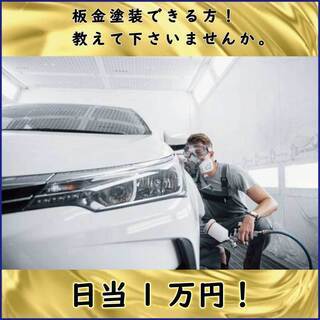 板金塗装できる方！
教えて下さいませんか。

日当１万円！